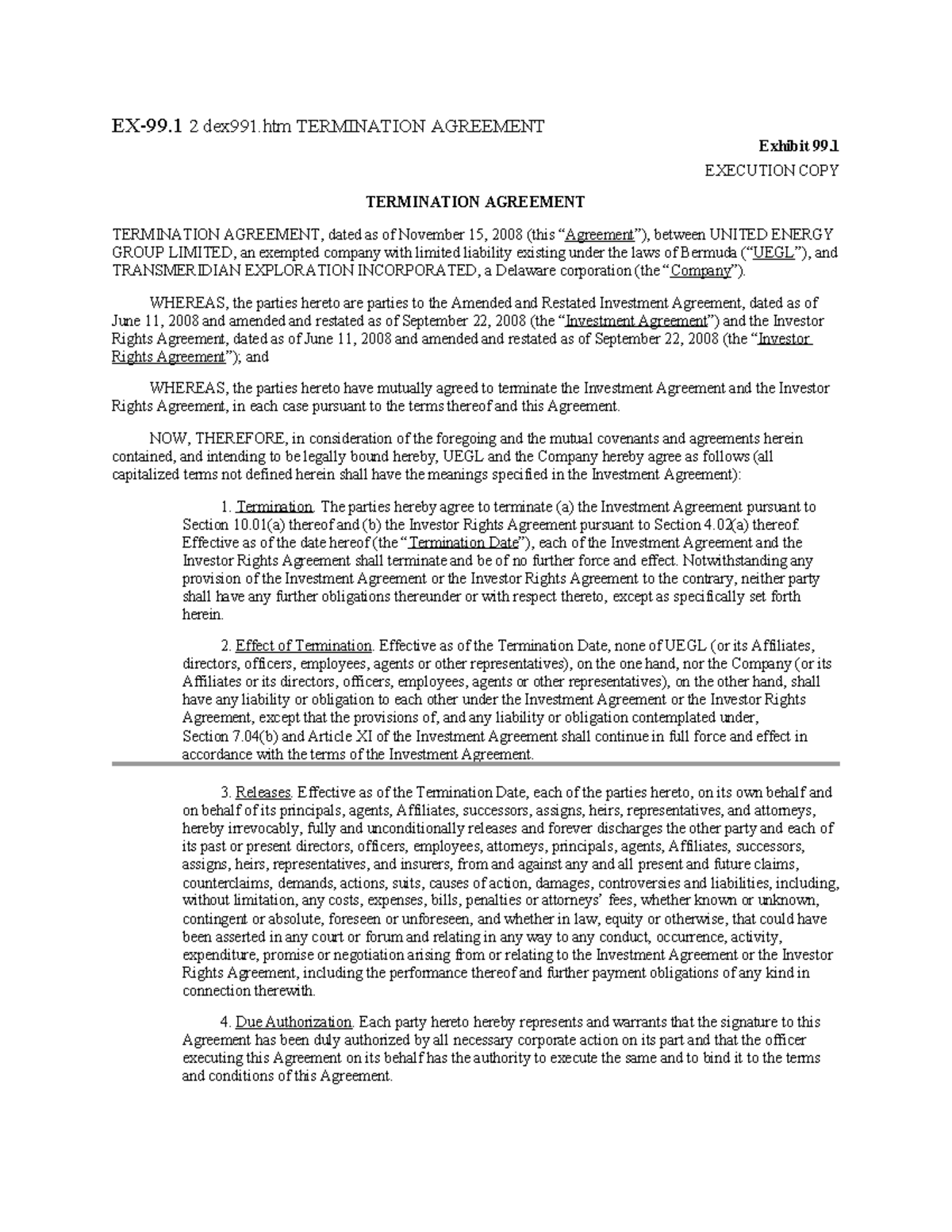 EX-99.1 2 dex991.htm TERMINATION AGREEMENT

Exhibit 99.1

EXECUTION COPY

TERMINATION AGREEMENT

TERMINATION AGREEMENT, dated as of November 15, 2008 (this "Agreement"), between UNITED ENERGY GROUP LIMITED, an exempted company with limited liability existing under the laws of Bermuda ("UEGL"), and TRANSMERIDIAN EXPLORATION INCORPORATED, a Delaware corporation (the "Company").

WHEREAS, the parties hereto are parties to the Amended and Restated Investment Agreement, dated as of June 11, 2008 and amended and restated as of September 22, 2008 (the "Investment Agreement") and the Investor Rights Agreement, dated as of June 11, 2008 and amended and restated as of September 22, 2008 (the "Investor Rights Agreement"); and

WHEREAS, the parties hereto have mutually agreed to terminate the Investment Agreement and the Investor Rights Agreement, in each case pursuant to the terms thereof and this Agreement.

NOW, THEREFORE, in consideration of the foregoing and the mutual covenants and agreements herein contained, and intending to be legally bound hereby, UEGL and the Company hereby agree as follows (all capitalized terms not defined herein shall have the meanings specified in the Investment Agreement):

1. Termination. The parties hereby agree to terminate (a) the Investment Agreement pursuant to Section 10.01(a) thereof and (b) the Investor Rights Agreement pursuant to Section 4.02(a) thereof. Effective as of the date hereof (the "Termination Date"), each of the Investment Agreement and the Investor Rights Agreement shall terminate and be of no further force and effect. Notwithstanding any provision of the Investment Agreement or the Investor Rights Agreement to the contrary, neither party shall have any further obligations thereunder or with respect thereto, except as specifically set forth herein.

2. Effect of Termination. Effective as of the Termination Date, none of UEGL (or its Affiliates, directors, officers, employees, agents or other representatives), on the one hand, nor the Company (or its Affiliates or its directors, officers, employees, agents or other representatives), on the other hand, shall have any liability or obligation to each other under the Investment Agreement or the Investor Rights Agreement, except that the provisions of, and any liability or obligation contemplated under, Section 7.04(b) and Article XI of the Investment Agreement shall continue in full force and effect in accordance with the terms of the Investment Agreement.

3. Releases. Effective as of the Termination Date, each of the parties hereto, on its own behalf and on behalf of its principals, agents, Affiliates, successors, assigns, heirs, representatives, and attorneys, hereby irrevocably, fully and unconditionally releases and forever discharges the other party and each of its past or present directors, officers, employees, attorneys, principals, agents, Affiliates, successors, assigns, heirs, representatives, and insurers, from and against any and all present and future claims, counterclaims, demands, actions, suits, causes of action, damages, controversies and liabilities, including, without limitation, any costs, expenses, bills, penalties or attorneys' fees, whether known or unknown, contingent or absolute, foreseen or unforeseen, and whether in law, equity or otherwise, that could have been asserted in any court or forum and relating in any way to any conduct, occurrence, activity, expenditure, promise or negotiation arising from or relating to the Investment Agreement or the Investor Rights Agreement, including the performance thereof and further payment obligations of any kind in connection therewith.

4. Due Authorization. Each party hereto hereby represents and warrants that the signature to this Agreement has been duly authorized by all necessary corporate action on its part and that the officer executing this Agreement on its behalf has the authority to execute the same and to bind it to the terms and conditions of this Agreement.